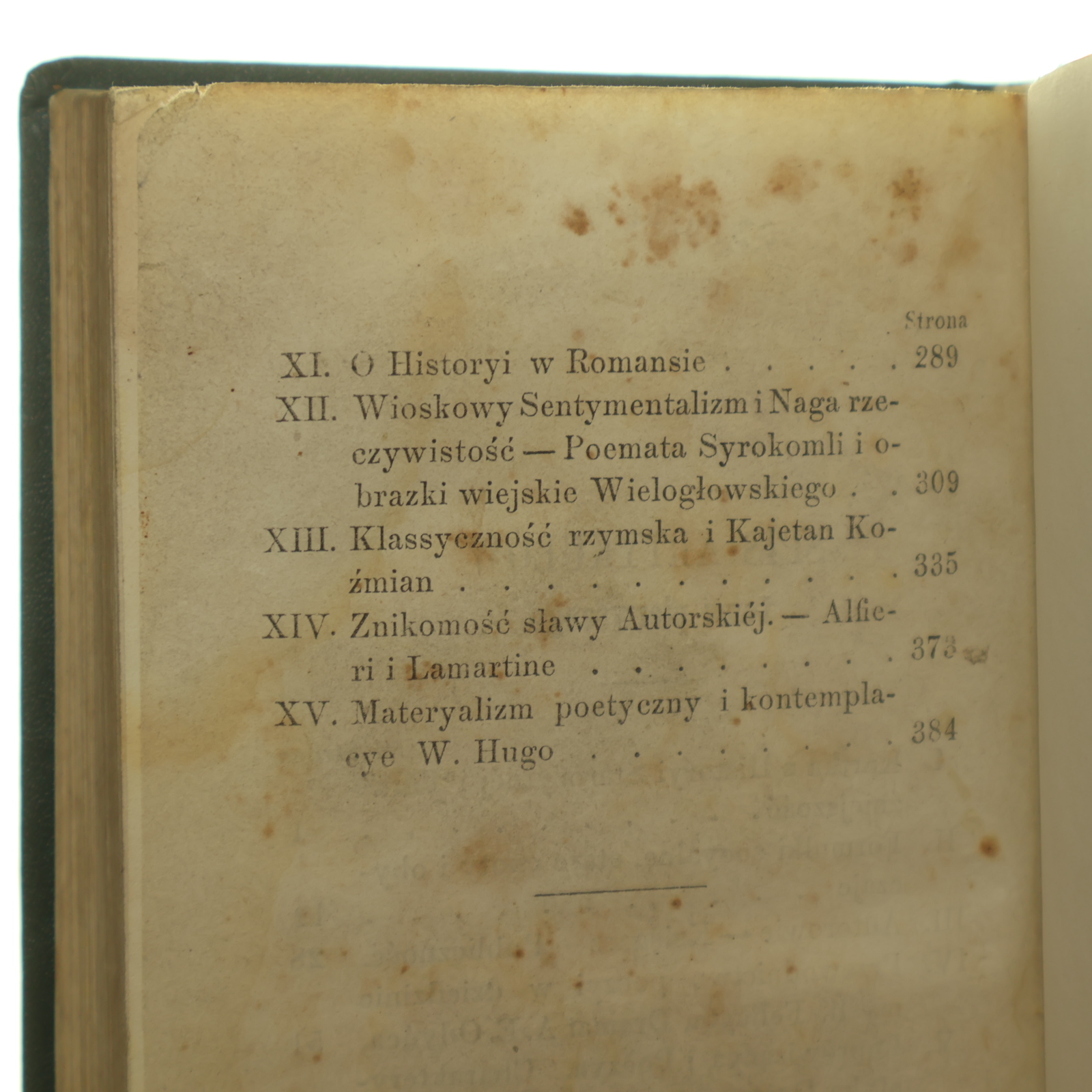 Strona

XI. O Historyi w Romansie 289

XII. Wioskowy Sentymentalizm i Naga rzeczywistość — Poemata Syrokomli i obrazki wiejskie Wielogłowskiego 309

XIII. Klassyczność rzymska i Kajetan Koźmian 335

XIV. Znikomość sławy Autorskiéj. — Alfieri i Lamartine 373

XV. Materyalizm poetyczny i kontemplacye W. Hugo 384